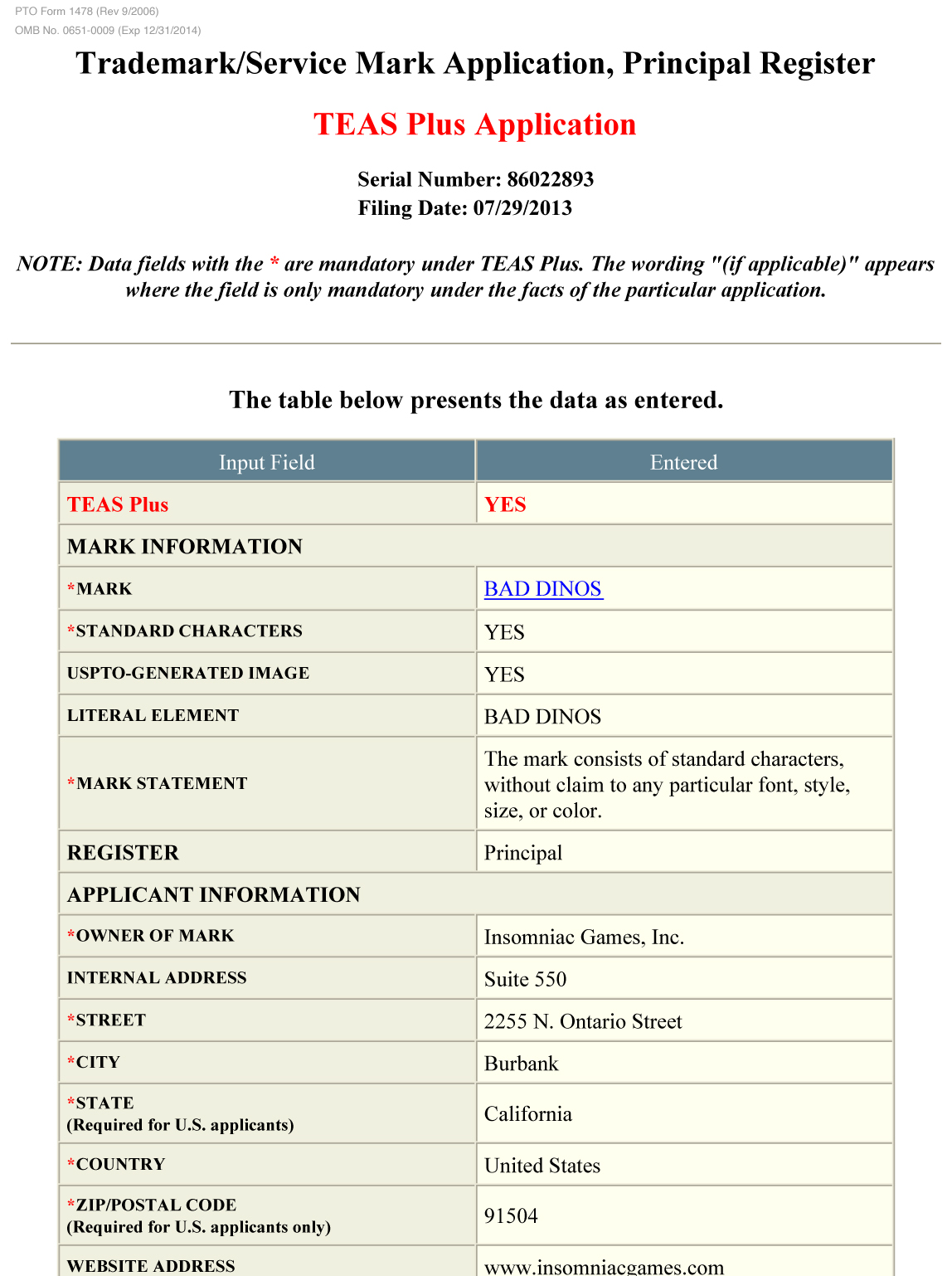 PTO Form 1478 (Rev 9/2006)
OMB No. 0651-0009 (Exp 12/31/2014)

Trademark/Service Mark Application, Principal Register

TEAS Plus Application

Serial Number: 86022893
Filing Date: 07/29/2013

NOTE: Data fields with the * are mandatory under TEAS Plus. The wording "(if applicable)" appears where the field is only mandatory under the facts of the particular application.

The table below presents the data as entered.

| Input Field | Entered |
|---|---|
| TEAS Plus | YES |
| MARK INFORMATION | |
| *MARK | BAD DINOS |
| *STANDARD CHARACTERS | YES |
| USPTO-GENERATED IMAGE | YES |
| LITERAL ELEMENT | BAD DINOS |
| *MARK STATEMENT | The mark consists of standard characters, without claim to any particular font, style, size, or color. |
| REGISTER | Principal |
| APPLICANT INFORMATION | |
| *OWNER OF MARK | Insomniac Games, Inc. |
| INTERNAL ADDRESS | Suite 550 |
| *STREET | 2255 N. Ontario Street |
| *CITY | Burbank |
| *STATE (Required for U.S. applicants) | California |
| *COUNTRY | United States |
| *ZIP/POSTAL CODE (Required for U.S. applicants only) | 91504 |
| WEBSITE ADDRESS | www.insomniacgames.com |